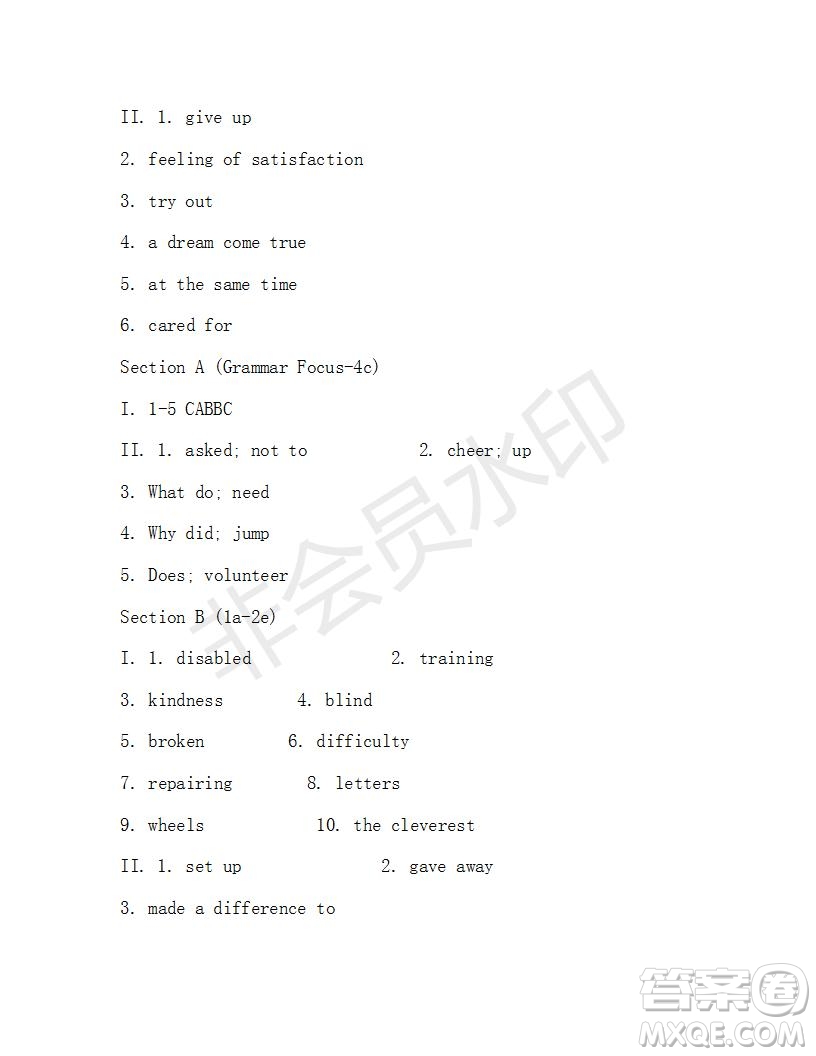 II. 1. give up

2. feeling of satisfaction

3. try out

4. a dream come true

5. at the same time

6. cared for

Section A (Grammar Focus-4c)

I. 1-5 CABBC

II. 1. asked; not to 2. cheer; up

3. What do; need

4. Why did; jump

5. Does; volunteer

Section B (1a-2e)

I. 1. disabled 2. training

3. kindness 4. blind

5. broken 6. difficulty

7. repairing 8. letters

9. wheels 10. the cleverest

II. 1. set up 2. gave away

3. made a difference to

非会员水印

答案圈
MXQE.COM